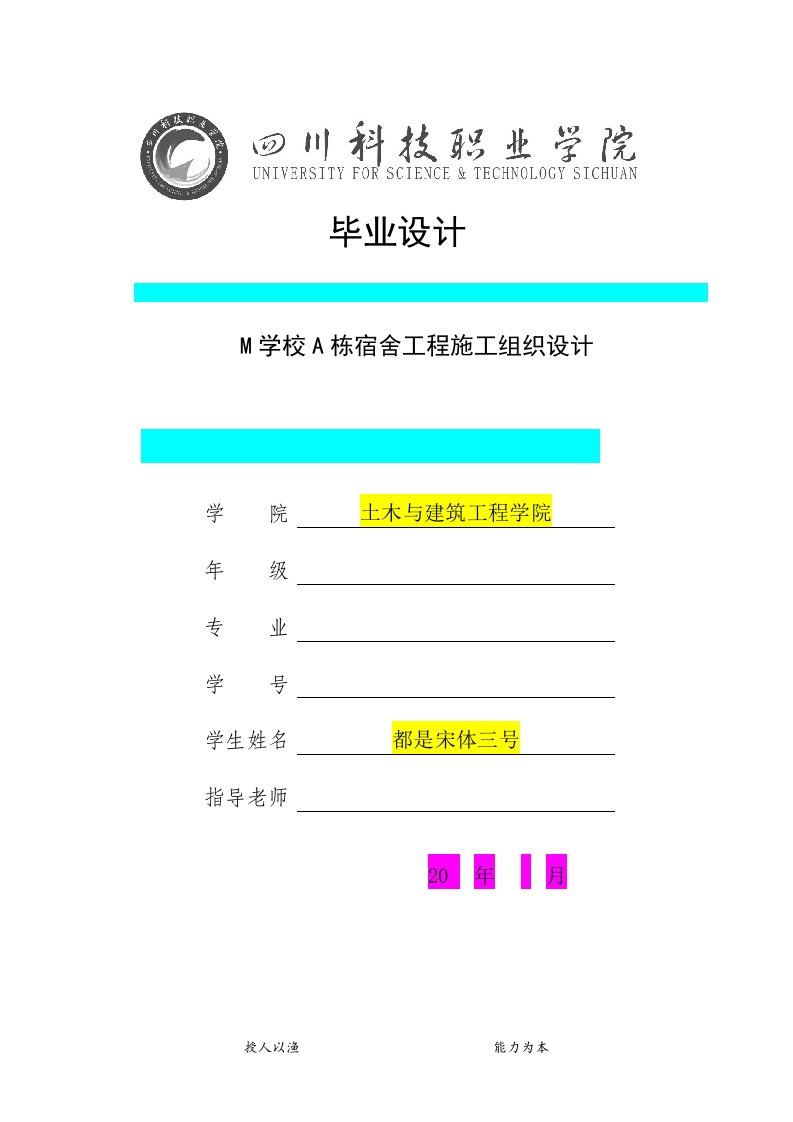 四川科技职业学院
UNIVERSITY FOR SCIENCE & TECHNOLOGY SICHUAN

毕业设计

M学校A栋宿舍工程施工组织设计

学　　院　土木与建筑工程学院

年　　级

专　　业

学　　号

学生姓名　都是宋体三号

指导老师

20　年　　月

授人以渔　　　　能力为本